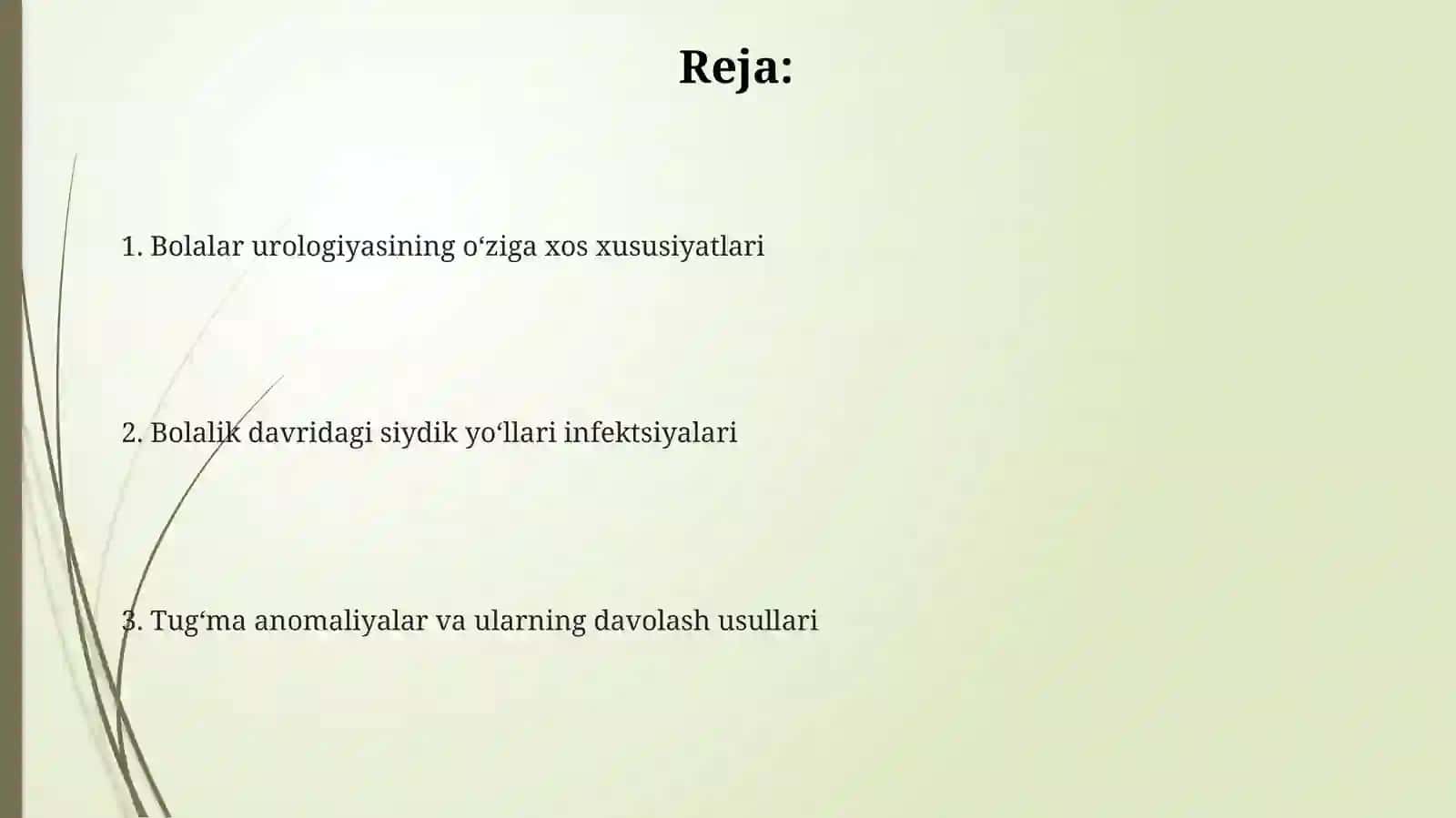 Reja:

1. Bolalar urologiyasining o‘ziga xos xususiyatlari

2. Bolalik davridagi siydik yo‘llari infektsiyalari

3. Tug‘ma anomaliyalar va ularning davolash usullari